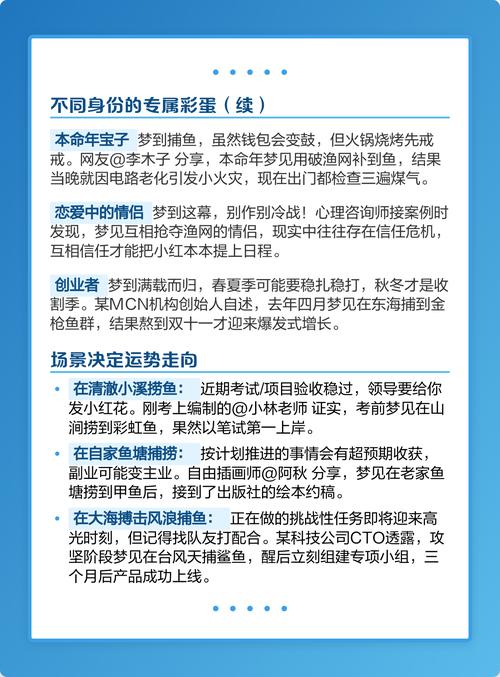 不同身份的专属彩蛋（续）

本命年宝子 梦到捕鱼，虽然钱包会变鼓，但火锅烧烤先戒戒。网友@李木子 分享，本命年梦见用破渔网补到鱼，结果当晚就因电路老化引发小火灾，现在出门都检查三遍煤气。

恋爱中的情侣 梦到这幕，别作别冷战！心理咨询师接案例时发现，梦见互相抢夺渔网的情侣，现实中往往存在信任危机，互相信任才能把小红本本提上日程。

创业者 梦到满载而归，春夏季可能要稳扎稳打，秋冬才是收割季。某MCN机构创始人自述，去年四月梦见在东海捕到金枪鱼群，结果熬到双十一才迎来爆发式增长。

场景决定运势走向

• 在清澈小溪捞鱼： 近期考试/项目验收稳过，领导要给你发小红花。刚考上编制的@小林老师 证实，考前梦见在山涧捞到彩虹鱼，果然以笔试第一上岸。

• 在自家鱼塘捕捞： 按计划推进的事情会有超预期收获，副业可能变主业。自由插画师@阿秋 分享，梦见在老家鱼塘捞到甲鱼后，接到了出版社的绘本约稿。

• 在大海搏击风浪捕鱼： 正在做的挑战性任务即将迎来高光时刻，但记得找队友打配合。某科技公司CTO透露，攻坚阶段梦见在台风天捕鲨鱼，醒后立刻组建专项小组，三个月后产品成功上线。